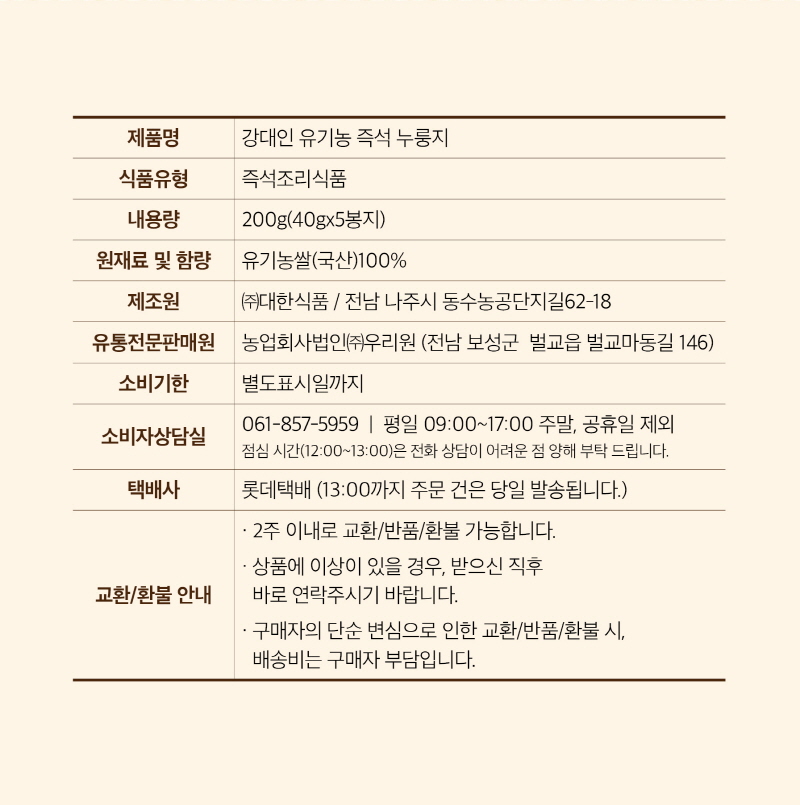 | 제품명 | 강대인 유기농 즉석 누룽지 |
|---|---|
| 식품유형 | 즉석조리식품 |
| 내용량 | 200g(40gx5봉지) |
| 원재료 및 함량 | 유기농쌀(국산)100% |
| 제조원 | ㈜대한식품 / 전남 나주시 동수농공단지길62-18 |
| 유통전문판매원 | 농업회사법인㈜우리원 (전남 보성군 벌교읍 벌교마동길 146) |
| 소비기한 | 별도표시일까지 |
| 소비자상담실 | 061-857-5959 \| 평일 09:00~17:00 주말, 공휴일 제외 점심 시간(12:00~13:00)은 전화 상담이 어려운 점 양해 부탁 드립니다. |
| 택배사 | 롯데택배 (13:00까지 주문 건은 당일 발송됩니다.) |
| 교환/환불 안내 | · 2주 이내로 교환/반품/환불 가능합니다. · 상품에 이상이 있을 경우, 받으신 직후 바로 연락주시기 바랍니다. · 구매자의 단순 변심으로 인한 교환/반품/환불 시, 배송비는 구매자 부담입니다. |